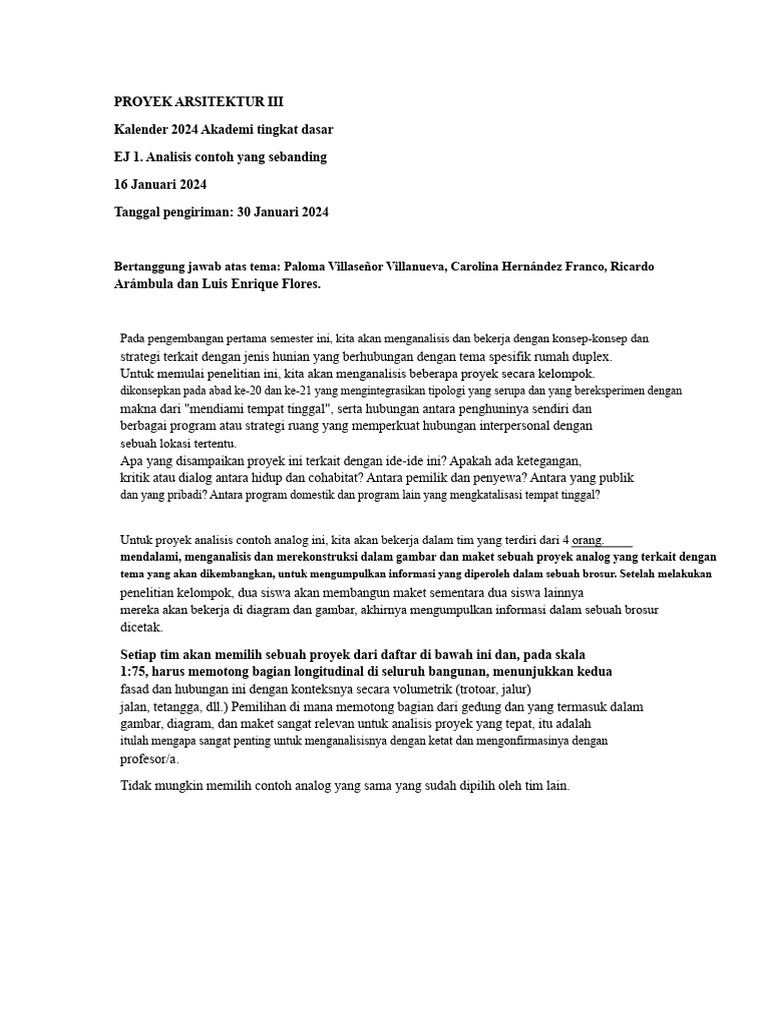 PROYEK ARSITEKTUR III

Kalender 2024 Akademi tingkat dasar

EJ 1. Analisis contoh yang sebanding

16 Januari 2024

Tanggal pengiriman: 30 Januari 2024

Bertanggung jawab atas tema: Paloma Villaseñor Villanueva, Carolina Hernández Franco, Ricardo Arámbula dan Luis Enrique Flores.

Pada pengembangan pertama semester ini, kita akan menganalisis dan bekerja dengan konsep-konsep dan strategi terkait dengan jenis hunian yang berhubungan dengan tema spesifik rumah duplex. Untuk memulai penelitian ini, kita akan menganalisis beberapa proyek secara kelompok. dikonsepkan pada abad ke-20 dan ke-21 yang mengintegrasikan tipologi yang serupa dan yang bereksperimen dengan makna dari "mendiami tempat tinggal", serta hubungan antara penghuninya sendiri dan berbagai program atau strategi ruang yang memperkuat hubungan interpersonal dengan sebuah lokasi tertentu. Apa yang disampaikan proyek ini terkait dengan ide-ide ini? Apakah ada ketegangan, kritik atau dialog antara hidup dan cohabitat? Antara pemilik dan penyewa? Antara yang publik dan yang pribadi? Antara program domestik dan program lain yang mengkatalisasi tempat tinggal?

Untuk proyek analisis contoh analog ini, kita akan bekerja dalam tim yang terdiri dari 4 orang. mendalami, menganalisis dan merekonstruksi dalam gambar dan maket sebuah proyek analog yang terkait dengan tema yang akan dikembangkan, untuk mengumpulkan informasi yang diperoleh dalam sebuah brosur. Setelah melakukan penelitian kelompok, dua siswa akan membangun maket sementara dua siswa lainnya mereka akan bekerja di diagram dan gambar, akhirnya mengumpulkan informasi dalam sebuah brosur dicetak.

Setiap tim akan memilih sebuah proyek dari daftar di bawah ini dan, pada skala 1:75, harus memotong bagian longitudinal di seluruh bangunan, menunjukkan kedua fasad dan hubungan ini dengan konteksnya secara volumetrik (trotoar, jalur) jalan, tetangga, dll.) Pemilihan di mana memotong bagian dari gedung dan yang termasuk dalam gambar, diagram, dan maket sangat relevan untuk analisis proyek yang tepat, itu adalah itulah mengapa sangat penting untuk menganalisisnya dengan ketat dan mengonfirmasinya dengan profesor/a.

Tidak mungkin memilih contoh analog yang sama yang sudah dipilih oleh tim lain.